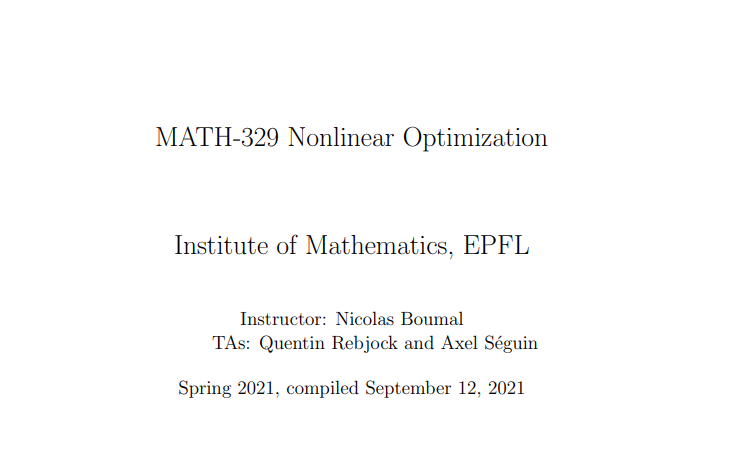 MATH-329 Nonlinear Optimization

Institute of Mathematics, EPFL

Instructor: Nicolas Boumal
TAs: Quentin Rebjock and Axel Séguin

Spring 2021, compiled September 12, 2021